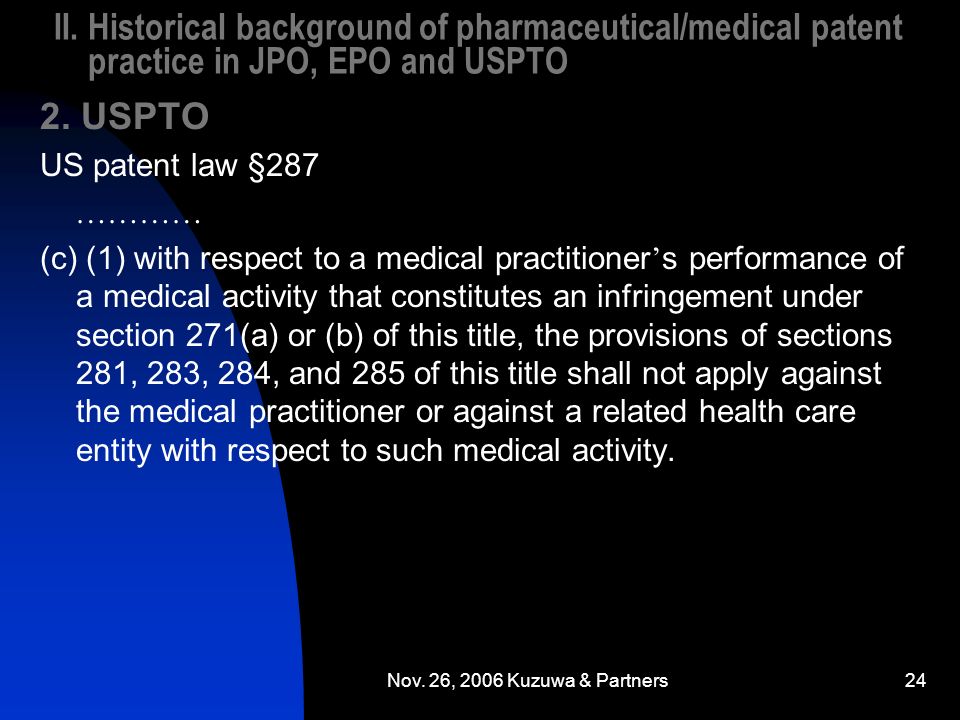 II. Historical background of pharmaceutical/medical patent practice in JPO, EPO and USPTO

2. USPTO

US patent law §287

…………

(c) (1) with respect to a medical practitioner’s performance of a medical activity that constitutes an infringement under section 271(a) or (b) of this title, the provisions of sections 281, 283, 284, and 285 of this title shall not apply against the medical practitioner or against a related health care entity with respect to such medical activity.

Nov. 26, 2006 Kuzuwa & Partners

24